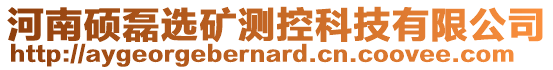 河南硕磊选矿测控科技有限公司
http://aygeorgebernard.cn.coovee.com